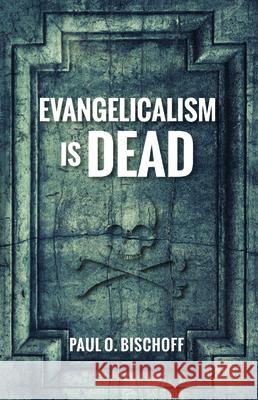 EVANGELICALISM IS DEAD

PAUL O. BISCHOFF

Kraina Książek